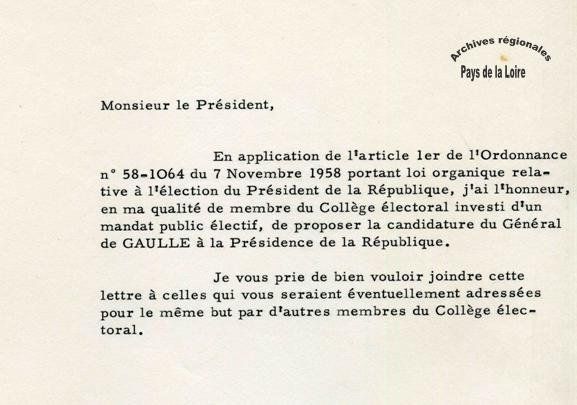 Archives régionales
Pays de la Loire

Monsieur le Président,

En application de l'article 1er de l'Ordonnance n° 58-1064 du 7 Novembre 1958 portant loi organique relative à l'élection du Président de la République, j'ai l'honneur, en ma qualité de membre du Collège électoral investi d'un mandat public électif, de proposer la candidature du Général de GAULLE à la Présidence de la République.

Je vous prie de bien vouloir joindre cette lettre à celles qui vous seraient éventuellement adressées pour le même but par d'autres membres du Collège électoral.